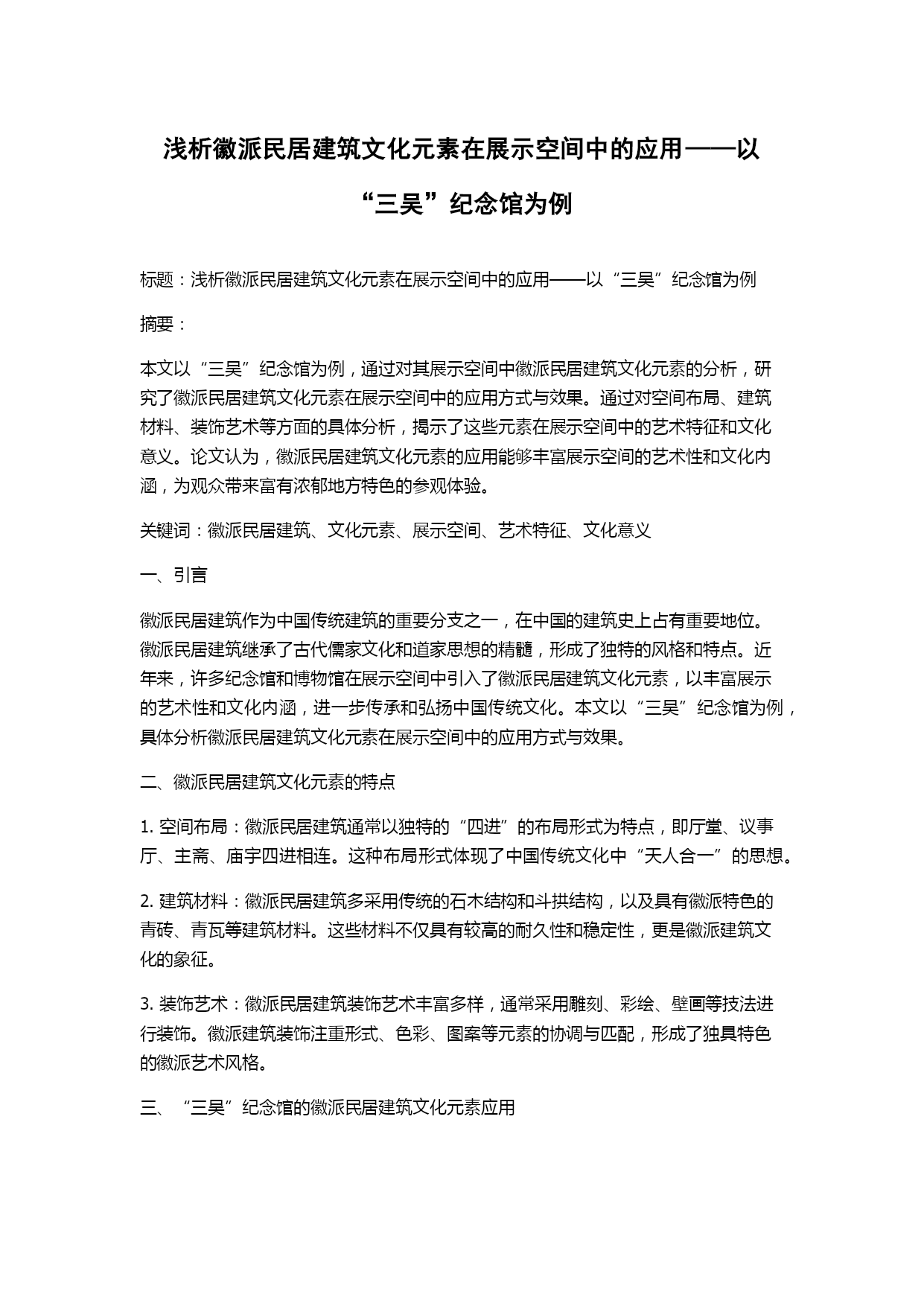 浅析徽派民居建筑文化元素在展示空间中的应用——以“三吴”纪念馆为例

标题：浅析徽派民居建筑文化元素在展示空间中的应用——以“三吴”纪念馆为例

摘要：

本文以“三吴”纪念馆为例，通过对其展示空间中徽派民居建筑文化元素的分析，研究了徽派民居建筑文化元素在展示空间中的应用方式与效果。通过对空间布局、建筑材料、装饰艺术等方面的具体分析，揭示了这些元素在展示空间中的艺术特征和文化意义。论文认为，徽派民居建筑文化元素的应用能够丰富展示空间的艺术性和文化内涵，为观众带来富有浓郁地方特色的参观体验。

关键词：徽派民居建筑、文化元素、展示空间、艺术特征、文化意义

一、引言

徽派民居建筑作为中国传统建筑的重要分支之一，在中国的建筑史上占有重要地位。徽派民居建筑继承了古代儒家文化和道家思想的精髓，形成了独特的风格和特点。近年来，许多纪念馆和博物馆在展示空间中引入了徽派民居建筑文化元素，以丰富展示的艺术性和文化内涵，进一步传承和弘扬中国传统文化。本文以“三吴”纪念馆为例，具体分析徽派民居建筑文化元素在展示空间中的应用方式与效果。

二、徽派民居建筑文化元素的特点

1. 空间布局：徽派民居建筑通常以独特的“四进”的布局形式为特点，即厅堂、议事厅、主斋、庙宇四进相连。这种布局形式体现了中国传统文化中“天人合一”的思想。

2. 建筑材料：徽派民居建筑多采用传统的石木结构和斗拱结构，以及具有徽派特色的青砖、青瓦等建筑材料。这些材料不仅具有较高的耐久性和稳定性，更是徽派建筑文化的象征。

3. 装饰艺术：徽派民居建筑装饰艺术丰富多样，通常采用雕刻、彩绘、壁画等技法进行装饰。徽派建筑装饰注重形式、色彩、图案等元素的协调与匹配，形成了独具特色的徽派艺术风格。

三、“三吴”纪念馆的徽派民居建筑文化元素应用